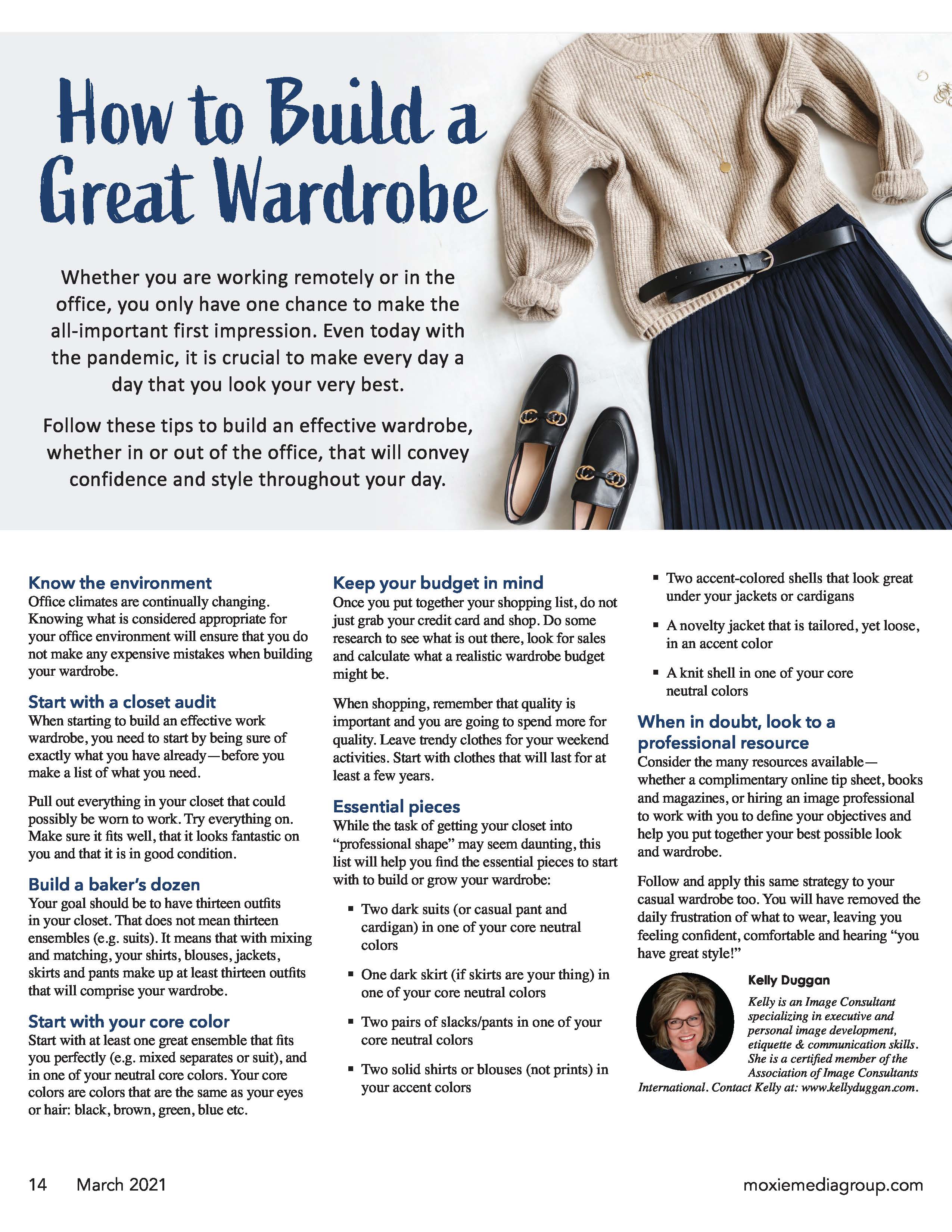 How to Build a Great Wardrobe

Whether you are working remotely or in the office, you only have one chance to make the all-important first impression. Even today with the pandemic, it is crucial to make every day a day that you look your very best.

Follow these tips to build an effective wardrobe, whether in or out of the office, that will convey confidence and style throughout your day.

Know the environment
Office climates are continually changing. Knowing what is considered appropriate for your office environment will ensure that you do not make any expensive mistakes when building your wardrobe.

Start with a closet audit
When starting to build an effective work wardrobe, you need to start by being sure of exactly what you have already—before you make a list of what you need.

Pull out everything in your closet that could possibly be worn to work. Try everything on. Make sure it fits well, that it looks fantastic on you and that it is in good condition.

Build a baker's dozen
Your goal should be to have thirteen outfits in your closet. That does not mean thirteen ensembles (e.g. suits). It means that with mixing and matching, your shirts, blouses, jackets, skirts and pants make up at least thirteen outfits that will comprise your wardrobe.

Start with your core color
Start with at least one great ensemble that fits you perfectly (e.g. mixed separates or suit), and in one of your neutral core colors. Your core colors are colors that are the same as your eyes or hair: black, brown, green, blue etc.

Keep your budget in mind
Once you put together your shopping list, do not just grab your credit card and shop. Do some research to see what is out there, look for sales and calculate what a realistic wardrobe budget might be.

When shopping, remember that quality is important and you are going to spend more for quality. Leave trendy clothes for your weekend activities. Start with clothes that will last for at least a few years.

Essential pieces
While the task of getting your closet into "professional shape" may seem daunting, this list will help you find the essential pieces to start with to build or grow your wardrobe:

▪ Two dark suits (or casual pant and cardigan) in one of your core neutral colors

▪ One dark skirt (if skirts are your thing) in one of your core neutral colors

▪ Two pairs of slacks/pants in one of your core neutral colors

▪ Two solid shirts or blouses (not prints) in your accent colors

▪ Two accent-colored shells that look great under your jackets or cardigans

▪ A novelty jacket that is tailored, yet loose, in an accent color

▪ A knit shell in one of your core neutral colors

When in doubt, look to a professional resource
Consider the many resources available—whether a complimentary online tip sheet, books and magazines, or hiring an image professional to work with you to define your objectives and help you put together your best possible look and wardrobe.

Follow and apply this same strategy to your casual wardrobe too. You will have removed the daily frustration of what to wear, leaving you feeling confident, comfortable and hearing "you have great style!"

Kelly Duggan
Kelly is an Image Consultant specializing in executive and personal image development, etiquette & communication skills. She is a certified member of the Association of Image Consultants International. Contact Kelly at: www.kellyduggan.com.

14 March 2021

moxiemediagroup.com